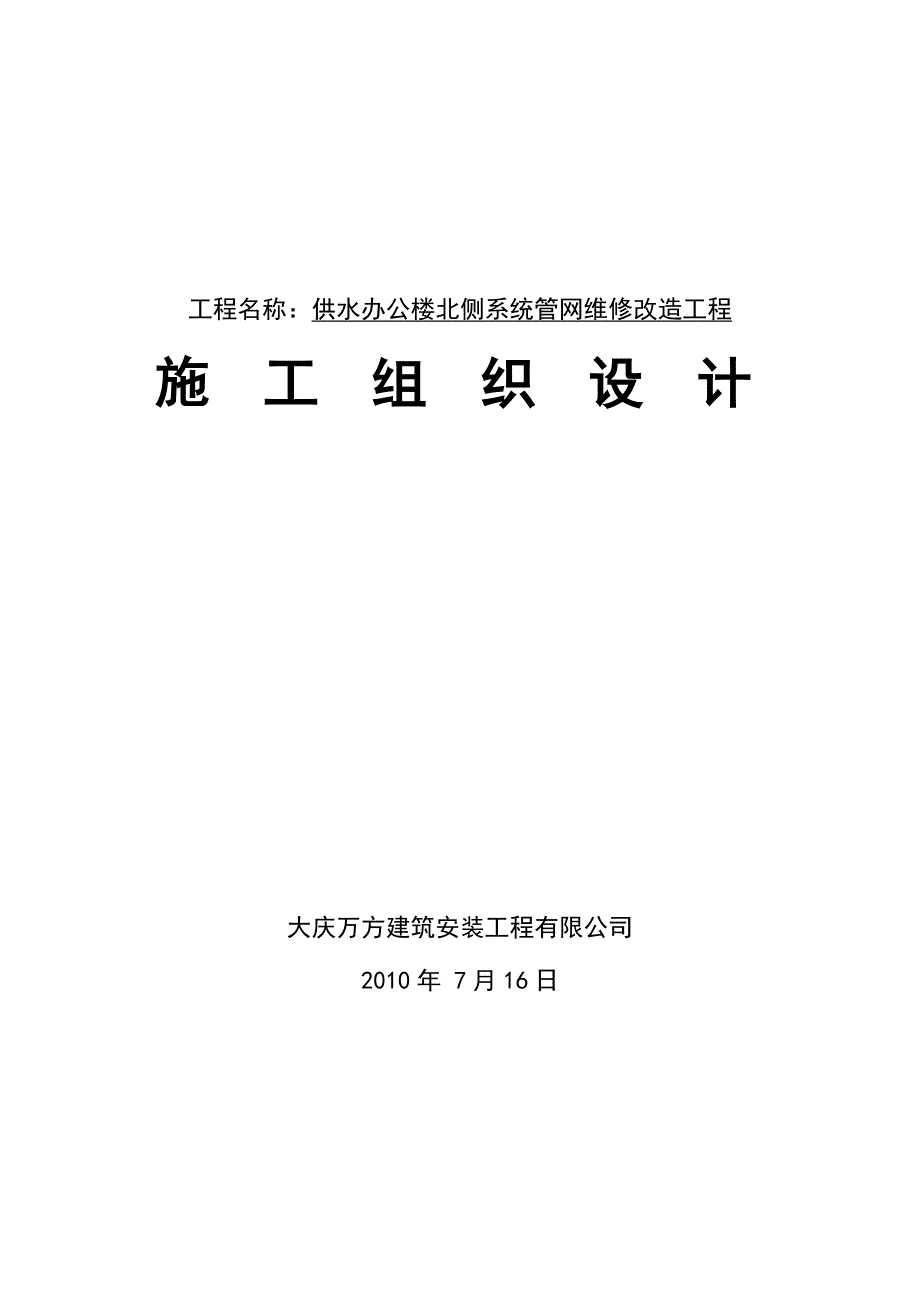 工程名称：供水办公楼北侧系统管网维修改造工程

施 工 组 织 设 计

大庆万方建筑安装工程有限公司

2010 年 7 月 16 日